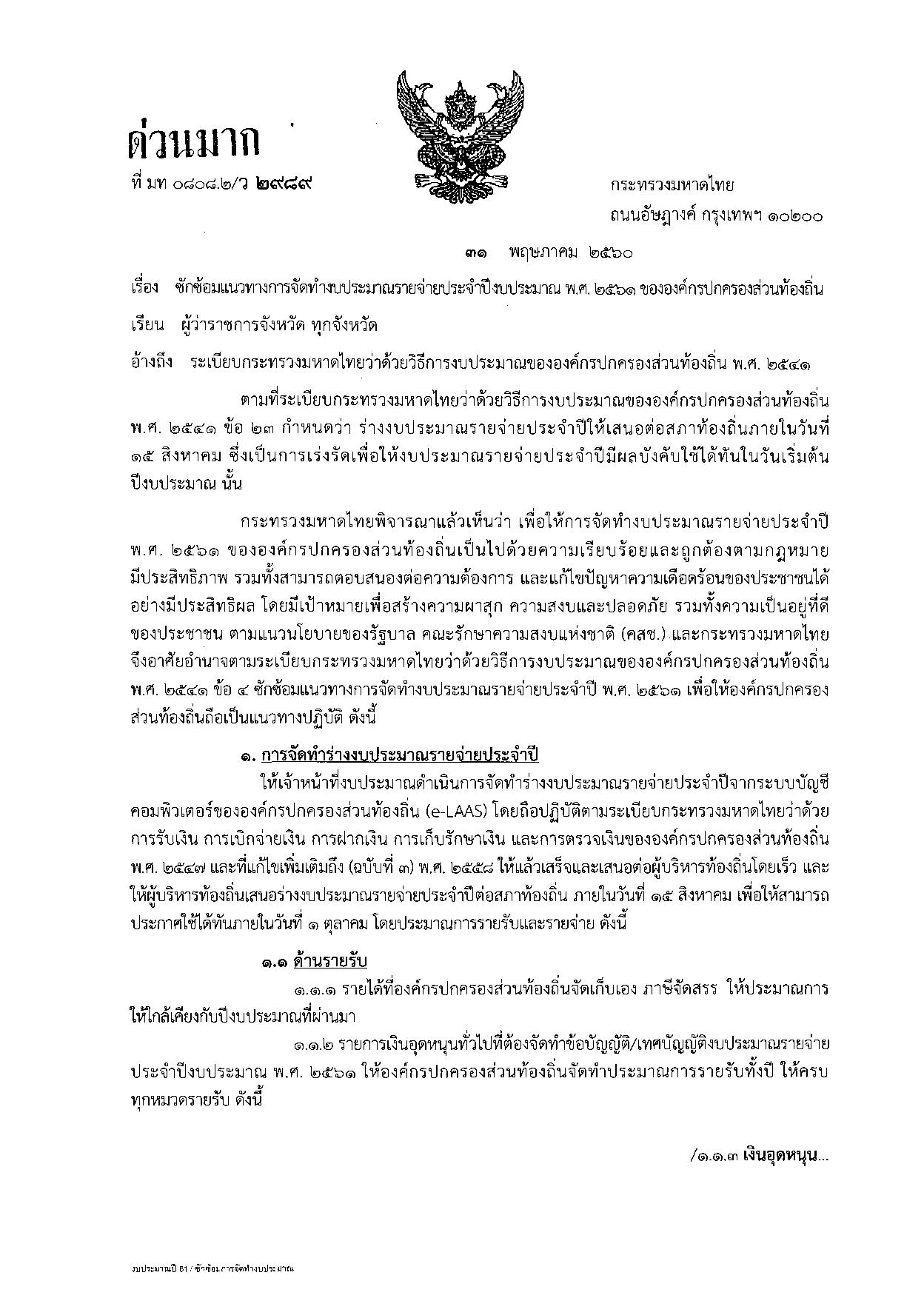 ด่วนมาก

ที่ มท ๐๘๐๘.๒/ว ๒๙๘๙

กระทรวงมหาดไทย
ถนนอัษฎางค์ กรุงเทพฯ ๑๐๒๐๐

๓๑ พฤษภาคม ๒๕๖๐

เรื่อง ซักซ้อมแนวทางการจัดทำงบประมาณรายจ่ายประจำปีงบประมาณ พ.ศ. ๒๕๖๑ ขององค์กรปกครองส่วนท้องถิ่น

เรียน ผู้ว่าราชการจังหวัด ทุกจังหวัด

อ้างถึง ระเบียบกระทรวงมหาดไทยว่าด้วยวิธีการงบประมาณขององค์กรปกครองส่วนท้องถิ่น พ.ศ. ๒๕๔๑

ตามที่ระเบียบกระทรวงมหาดไทยว่าด้วยวิธีการงบประมาณขององค์กรปกครองส่วนท้องถิ่น พ.ศ. ๒๕๔๑ ข้อ ๒๓ กำหนดว่า ร่างงบประมาณรายจ่ายประจำปีให้เสนอต่อสภาท้องถิ่นภายในวันที่ ๑๕ สิงหาคม ซึ่งเป็นการเร่งรัดเพื่อให้งบประมาณรายจ่ายประจำปีมีผลบังคับใช้ได้ทันในวันเริ่มต้นปีงบประมาณ นั้น

กระทรวงมหาดไทยพิจารณาแล้วเห็นว่า เพื่อให้การจัดทำงบประมาณรายจ่ายประจำปี พ.ศ. ๒๕๖๑ ขององค์กรปกครองส่วนท้องถิ่นเป็นไปด้วยความเรียบร้อยและถูกต้องตามกฎหมาย มีประสิทธิภาพ รวมทั้งสามารถตอบสนองต่อความต้องการ และแก้ไขปัญหาความเดือดร้อนของประชาชนได้อย่างมีประสิทธิผล โดยมีเป้าหมายเพื่อสร้างความผาสุก ความสงบและปลอดภัย รวมทั้งความเป็นอยู่ที่ดีของประชาชน ตามแนวนโยบายของรัฐบาล คณะรักษาความสงบแห่งชาติ (คสช.) และกระทรวงมหาดไทย จึงอาศัยอำนาจตามระเบียบกระทรวงมหาดไทยว่าด้วยวิธีการงบประมาณขององค์กรปกครองส่วนท้องถิ่น พ.ศ. ๒๕๔๑ ข้อ ๔ ซักซ้อมแนวทางการจัดทำงบประมาณรายจ่ายประจำปี พ.ศ. ๒๕๖๑ เพื่อให้องค์กรปกครองส่วนท้องถิ่นถือเป็นแนวทางปฏิบัติ ดังนี้

๑. การจัดทำร่างงบประมาณรายจ่ายประจำปี

ให้เจ้าหน้าที่งบประมาณดำเนินการจัดทำร่างงบประมาณรายจ่ายประจำปีจากระบบบัญชีคอมพิวเตอร์ขององค์กรปกครองส่วนท้องถิ่น (e-LAAS) โดยถือปฏิบัติตามระเบียบกระทรวงมหาดไทยว่าด้วยการรับเงิน การเบิกจ่ายเงิน การฝากเงิน การเก็บรักษาเงิน และการตรวจเงินขององค์กรปกครองส่วนท้องถิ่น พ.ศ. ๒๕๔๗ และที่แก้ไขเพิ่มเติมถึง (ฉบับที่ ๓) พ.ศ. ๒๕๕๘ ให้แล้วเสร็จและเสนอต่อผู้บริหารท้องถิ่นโดยเร็ว และให้ผู้บริหารท้องถิ่นเสนอร่างงบประมาณรายจ่ายประจำปีต่อสภาท้องถิ่น ภายในวันที่ ๑๕ สิงหาคม เพื่อให้สามารถประกาศใช้ได้ทันภายในวันที่ ๑ ตุลาคม โดยประมาณการรายรับและรายจ่าย ดังนี้

๑.๑ ด้านรายรับ

๑.๑.๑ รายได้ที่องค์กรปกครองส่วนท้องถิ่นจัดเก็บเอง ภาษีจัดสรร ให้ประมาณการให้ใกล้เคียงกับปีงบประมาณที่ผ่านมา

๑.๑.๒ รายการเงินอุดหนุนทั่วไปที่ต้องจัดทำข้อบัญญัติ/เทศบัญญัติงบประมาณรายจ่ายประจำปีงบประมาณ พ.ศ. ๒๕๖๑ ให้องค์กรปกครองส่วนท้องถิ่นจัดทำประมาณการรายรับทั้งปี ให้ครบทุกหมวดรายรับ ดังนี้

/๑.๑.๓ เงินอุดหนุน...

งบประมาณปี 61 / ซักซ้อมการจัดทำงบประมาณ